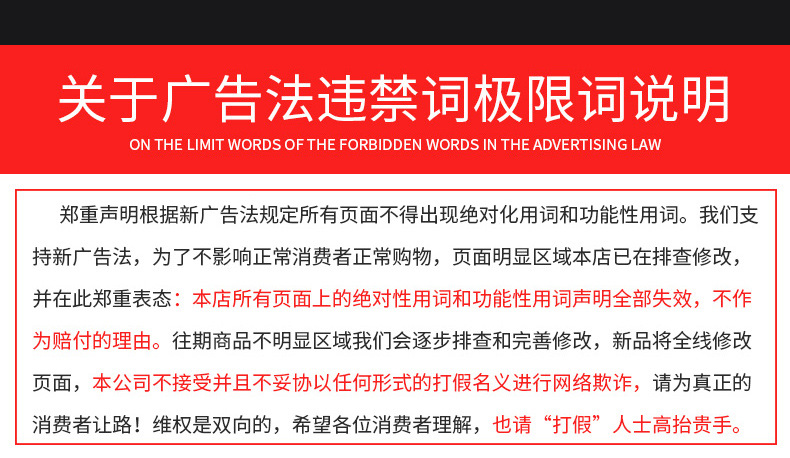 关于广告法违禁词极限词说明

ON THE LIMIT WORDS OF THE FORBIDDEN WORDS IN THE ADVERTISING LAW

郑重声明根据新广告法规定所有页面不得出现绝对化用词和功能性用词。我们支持新广告法，为了不影响正常消费者正常购物，页面明显区域本店已在排查修改，并在此郑重表态：本店所有页面上的绝对性用词和功能性用词声明全部失效，不作为赔付的理由。往期商品不明显区域我们会逐步排查和完善修改，新品将全线修改页面，本公司不接受并且不妥协以任何形式的打假名义进行网络欺诈，请为真正的消费者让路！维权是双向的，希望各位消费者理解，也请“打假”人士高抬贵手。